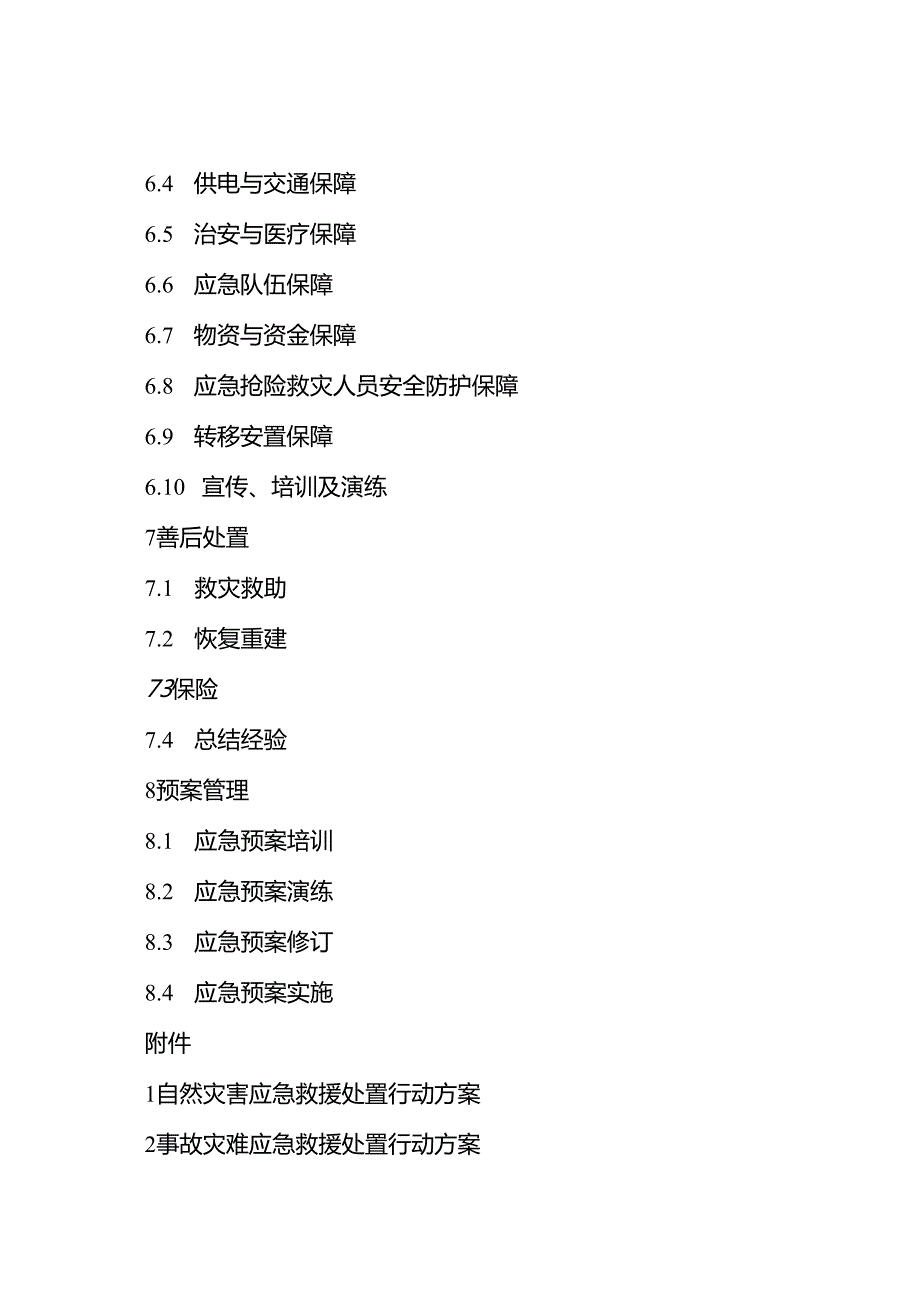 6.4 供电与交通保障

6.5 治安与医疗保障

6.6 应急队伍保障

6.7 物资与资金保障

6.8 应急抢险救灾人员安全防护保障

6.9 转移安置保障

6.10 宣传、培训及演练

7善后处置

7.1 救灾救助

7.2 恢复重建

73保险

7.4 总结经验

8预案管理

8.1 应急预案培训

8.2 应急预案演练

8.3 应急预案修订

8.4 应急预案实施

附件

1自然灾害应急救援处置行动方案

2事故灾难应急救援处置行动方案